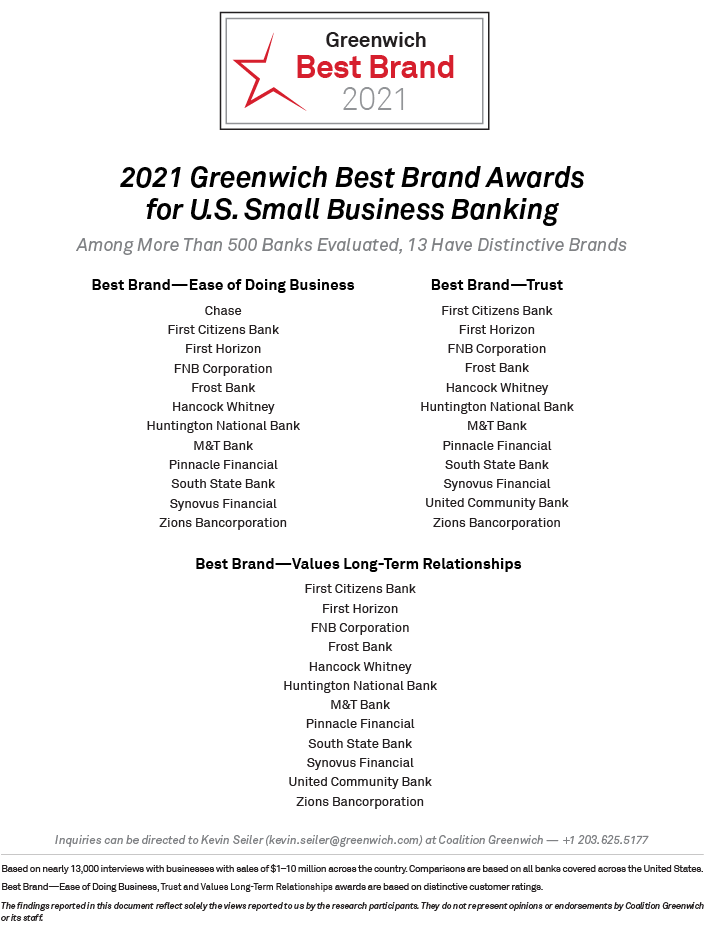 Greenwich
Best Brand
2021

2021 Greenwich Best Brand Awards for U.S. Small Business Banking

Among More Than 500 Banks Evaluated, 13 Have Distinctive Brands

Best Brand—Ease of Doing Business

Chase
First Citizens Bank
First Horizon
FNB Corporation
Frost Bank
Hancock Whitney
Huntington National Bank
M&T Bank
Pinnacle Financial
South State Bank
Synovus Financial
Zions Bancorporation

Best Brand—Trust

First Citizens Bank
First Horizon
FNB Corporation
Frost Bank
Hancock Whitney
Huntington National Bank
M&T Bank
Pinnacle Financial
South State Bank
Synovus Financial
United Community Bank
Zions Bancorporation

Best Brand—Values Long-Term Relationships

First Citizens Bank
First Horizon
FNB Corporation
Frost Bank
Hancock Whitney
Huntington National Bank
M&T Bank
Pinnacle Financial
South State Bank
Synovus Financial
United Community Bank
Zions Bancorporation

Inquiries can be directed to Kevin Seiler (kevin.seiler@greenwich.com) at Coalition Greenwich — +1 203.625.5177

Based on nearly 13,000 interviews with businesses with sales of $1–10 million across the country. Comparisons are based on all banks covered across the United States.

Best Brand—Ease of Doing Business, Trust and Values Long-Term Relationships awards are based on distinctive customer ratings.

The findings reported in this document reflect solely the views reported to us by the research participants. They do not represent opinions or endorsements by Coalition Greenwich or its staff.